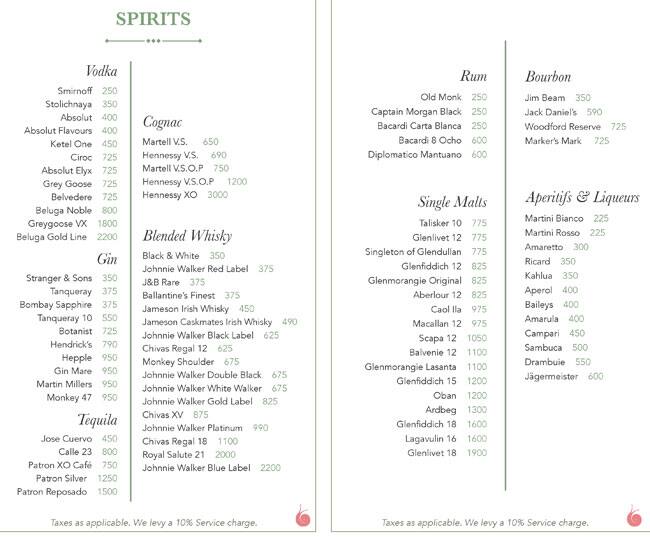 SPIRITS

Vodka
Smirnoff 250
Stolichnaya 350
Absolut 400
Absolut Flavours 400
Ketel One 450
Ciroc 725
Absolut Elyx 725
Grey Goose 725
Belvedere 725
Beluga Noble 800
Greygoose VX 1800
Beluga Gold Line 2200

Gin
Stranger & Sons 350
Tanqueray 375
Bombay Sapphire 375
Tanqueray 10 550
Botanist 725
Hendrick's 790
Hepple 950
Gin Mare 950
Martin Millers 950
Monkey 47 950

Tequila
Jose Cuervo 450
Calle 23 800
Patron XO Café 750
Patron Silver 1250
Patron Reposado 1500

Cognac
Martell V.S. 650
Hennessy V.S. 690
Martell V.S.O.P 750
Hennessy V.S.O.P 1200
Hennessy XO 3000

Blended Whisky
Black & White 350
Johnnie Walker Red Label 375
J&B Rare 375
Ballantine's Finest 375
Jameson Irish Whisky 450
Jameson Caskmates Irish Whisky 490
Johnnie Walker Black Label 625
Chivas Regal 12 625
Monkey Shoulder 675
Johnnie Walker Double Black 675
Johnnie Walker White Walker 675
Johnnie Walker Gold Label 825
Chivas XV 875
Johnnie Walker Platinum 990
Chivas Regal 18 1100
Royal Salute 21 2000
Johnnie Walker Blue Label 2200

Taxes as applicable. We levy a 10% Service charge.

Rum
Old Monk 250
Captain Morgan Black 250
Bacardi Carta Blanca 250
Bacardi 8 Ocho 600
Diplomatico Mantuano 600

Single Malts
Talisker 10 775
Glenlivet 12 775
Singleton of Glendullan 775
Glenfiddich 12 825
Glenmorangie Original 825
Aberlour 12 825
Caol Ila 975
Macallan 12 975
Scapa 12 1050
Balvenie 12 1100
Glenmorangie Lasanta 1100
Glenfiddich 15 1200
Oban 1200
Ardbeg 1300
Glenfiddich 18 1600
Lagavulin 16 1600
Glenlivet 18 1900

Bourbon
Jim Beam 350
Jack Daniel's 590
Woodford Reserve 725
Marker's Mark 725

Aperitifs & Liqueurs
Martini Bianco 225
Martini Rosso 225
Amaretto 300
Ricard 350
Kahlua 350
Aperol 400
Baileys 400
Amarula 400
Campari 450
Sambuca 500
Drambuie 550
Jägermeister 600

Taxes as applicable. We levy a 10% Service charge.